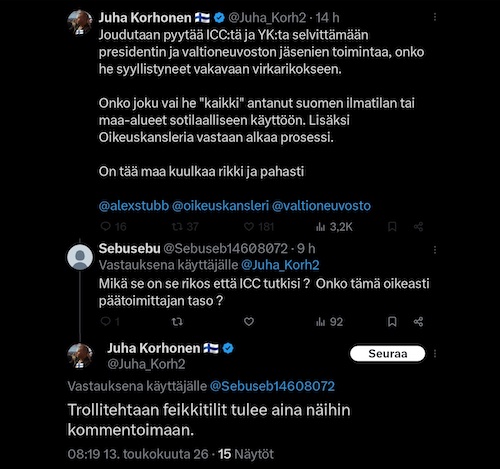 Juha Korhonen 🇫🇮 @Juha_Korh2 · 14 h
Joudutaan pyytää ICC:tä ja YK:ta selvittämään presidentin ja valtioneuvoston jäsenien toimintaa, onko he syyllistyneet vakavaan virkarikokseen.

Onko joku vai he "kaikki" antanut suomen ilmatilan tai maa-alueet sotilaalliseen käyttöön. Lisäksi Oikeuskansleria vastaan alkaa prosessi.

On tää maa kuulkaa rikki ja pahasti

@alexstubb @oikeuskansleri @valtioneuvosto

16 37 181 3,2K

Sebusebu @Sebuseb14608072 · 9 h
Vastauksena käyttäjälle @Juha_Korh2
Mikä se on se rikos että ICC tutkisi ? Onko tämä oikeasti päätoimittajan taso ?

1 92

Juha Korhonen 🇫🇮 @Juha_Korh2
Seuraa

Vastauksena käyttäjälle @Sebuseb14608072

Trollitehtaan feikkitilit tulee aina näihin kommentoimaan.

08:19 13. toukokuuta 26 · 15 Näytöt